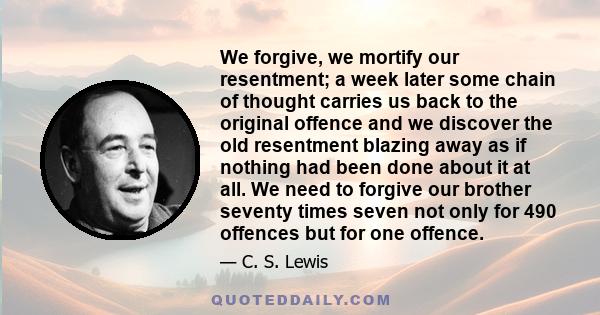 We forgive, we mortify our resentment; a week later some chain of thought carries us back to the original offence and we discover the old resentment blazing away as if nothing had been done about it at all. We need to forgive our brother seventy times seven not only for 490 offences but for one offence.

— C. S. Lewis

QUOTEDDAILY.COM